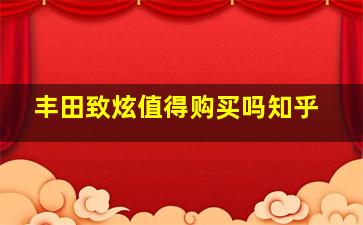 丰田致炫值得购买吗知乎